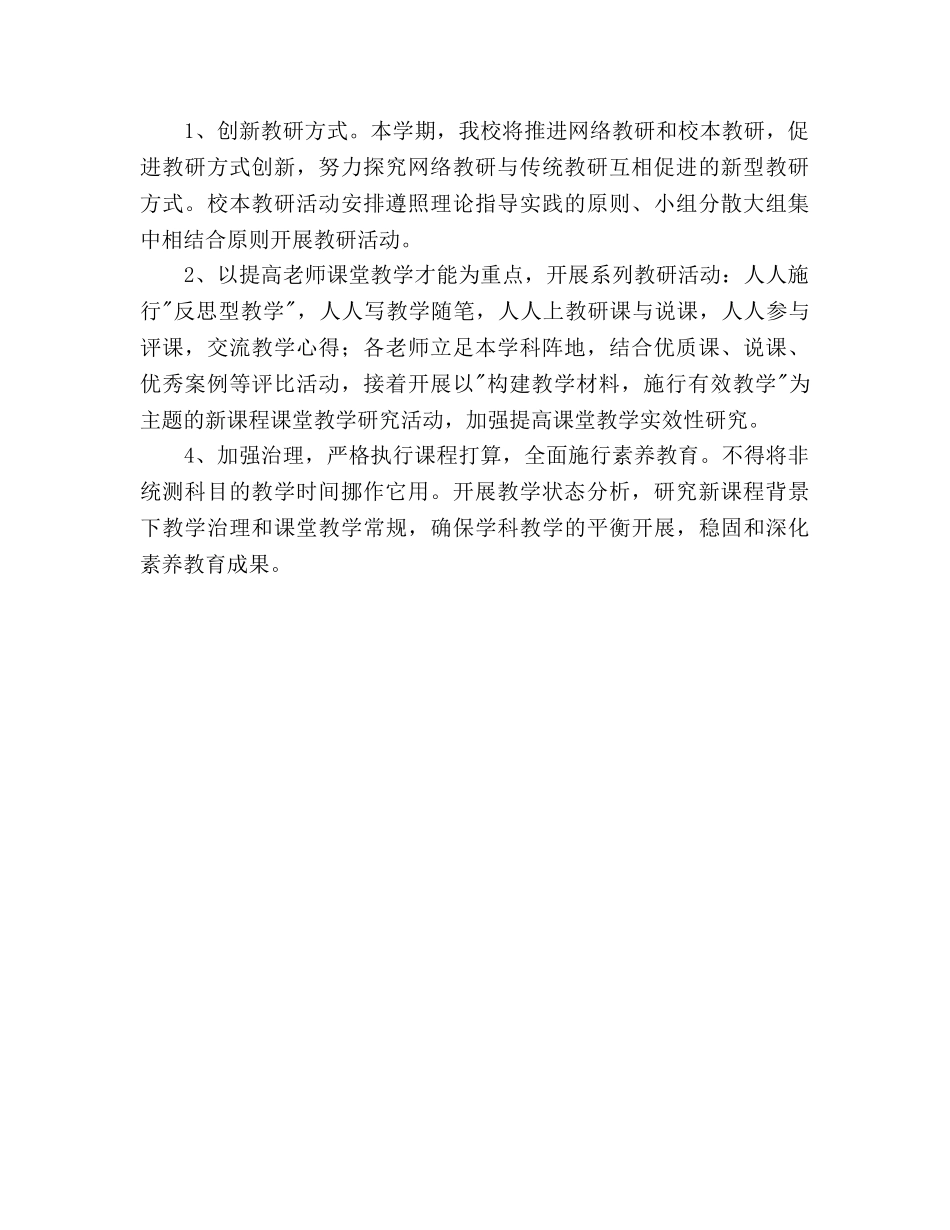 1、创新教研方式。本学期，我校将推进网络教研和校本教研，促进教研方式创新，努力探究网络教研与传统教研互相促进的新型教研方式。校本教研活动安排遵照理论指导实践的原则、小组分散大组集中相结合原则开展教研活动。

2、以提高老师课堂教学才能为重点，开展系列教研活动：人人施行"反思型教学"，人人写教学随笔，人人上教研课与说课，人人参与评课，交流教学心得；各老师立足本学科阵地，结合优质课、说课、优秀案例等评比活动，接着开展以"构建教学材料，施行有效教学"为主题的新课程课堂教学研究活动，加强提高课堂教学实效性研究。

4、加强治理，严格执行课程打算，全面施行素养教育。不得将非统测科目的教学时间挪作它用。开展教学状态分析，研究新课程背景下教学治理和课堂教学常规，确保学科教学的平衡开展，稳固和深化素养教育成果。